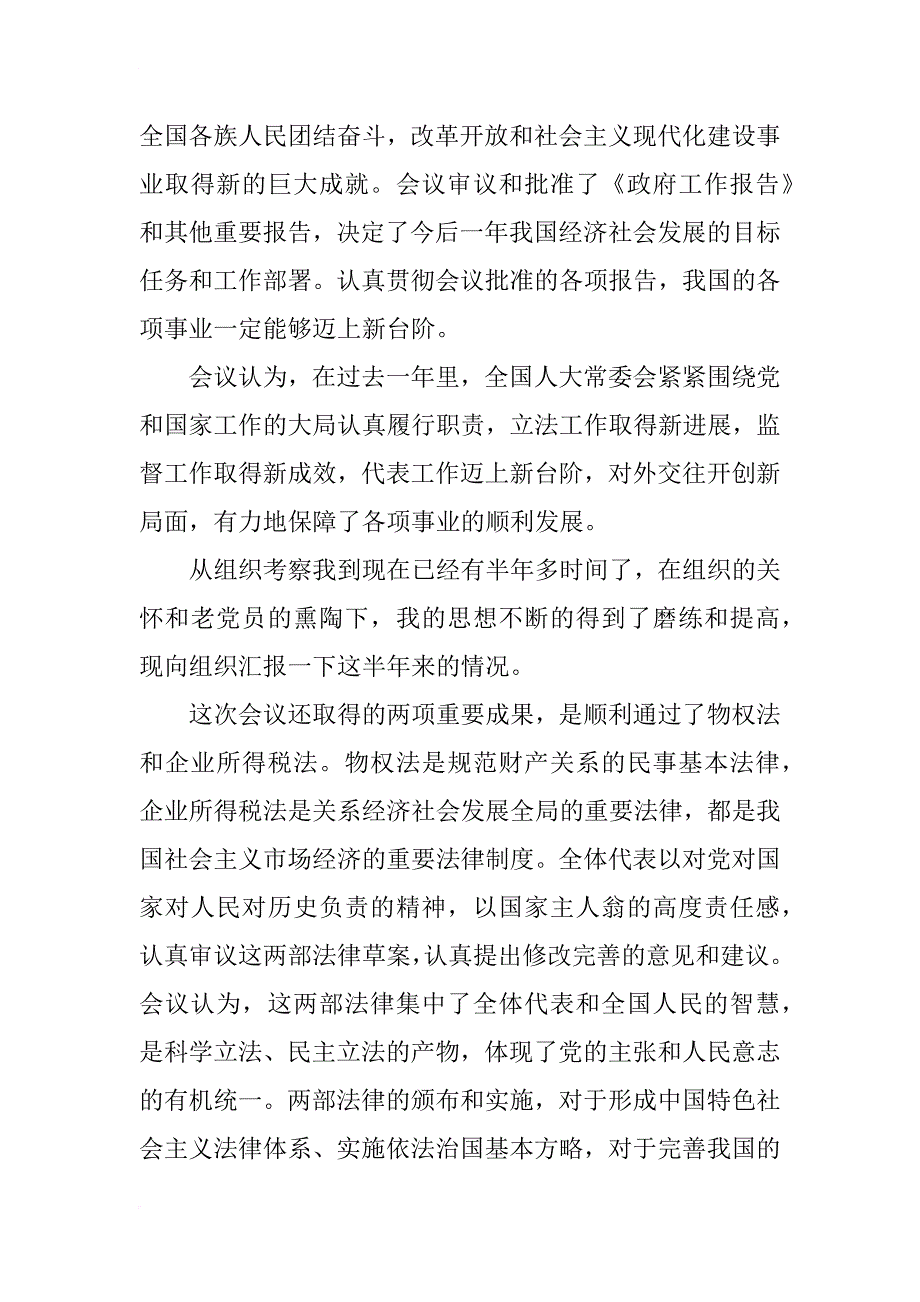 全国各族人民团结奋斗，改革开放和社会主义现代化建设事业取得新的巨大成就。会议审议和批准了《政府工作报告》和其他重要报告，决定了今后一年我国经济社会发展的目标任务和工作部署。认真贯彻会议批准的各项报告，我国的各项事业一定能够迈上新台阶。

会议认为，在过去一年里，全国人大常委会紧紧围绕党和国家工作的大局认真履行职责，立法工作取得新进展，监督工作取得新成效，代表工作迈上新台阶，对外交往开创新局面，有力地保障了各项事业的顺利发展。

从组织考察我到现在已经有半年多时间了，在组织的关怀和老党员的熏陶下，我的思想不断的得到了磨练和提高，现向组织汇报一下这半年来的情况。

这次会议还取得的两项重要成果，是顺利通过了物权法和企业所得税法。物权法是规范财产关系的民事基本法律，企业所得税法是关系经济社会发展全局的重要法律，都是我国社会主义市场经济的重要法律制度。全体代表以对党对国家对人民对历史负责的精神，以国家主人翁的高度责任感，认真审议这两部法律草案，认真提出修改完善的意见和建议。会议认为，这两部法律集中了全体代表和全国人民的智慧，是科学立法、民主立法的产物，体现了党的主张和人民意志的有机统一。两部法律的颁布和实施，对于形成中国特色社会主义法律体系、实施依法治国基本方略，对于完善我国的